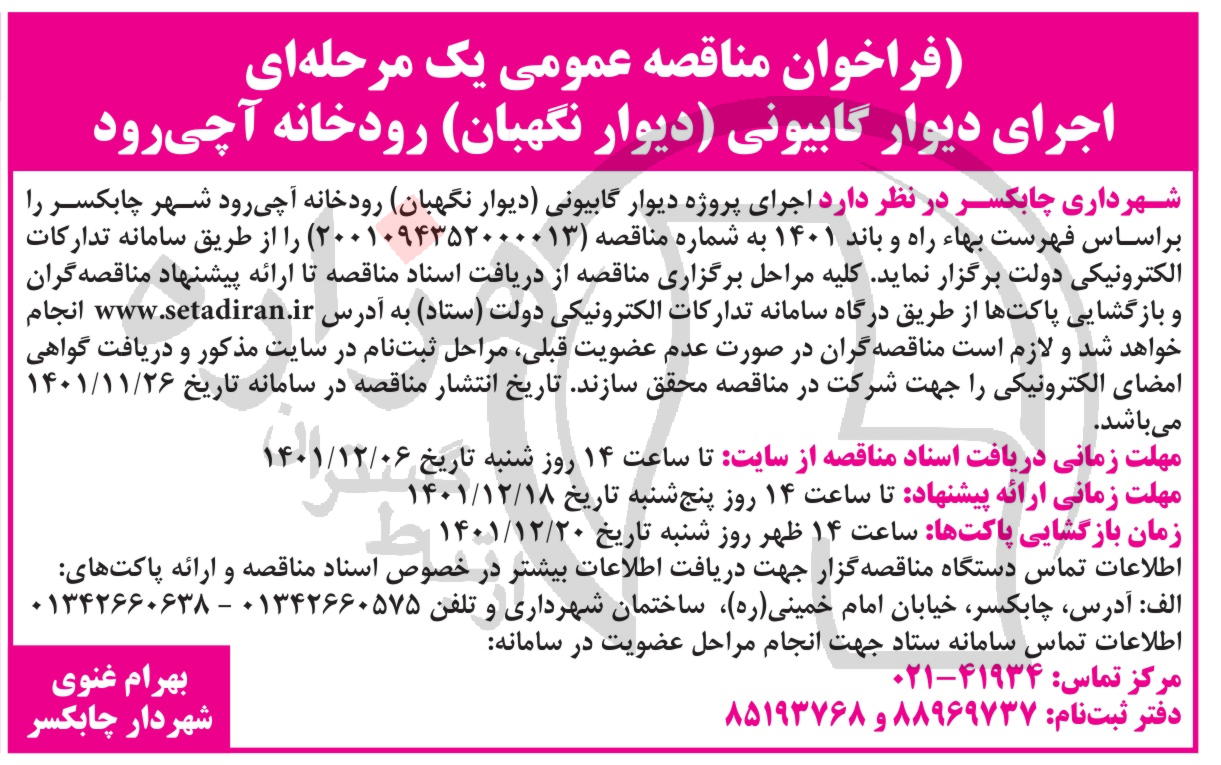 (فراخوان مناقصه عمومی یک مرحله‌ای
اجرای دیوار گابیونی (دیوار نگهبان) رودخانه آچی‌رود

شهرداری چابکسر در نظر دارد اجرای پروژه دیوار گابیونی (دیوار نگهبان) رودخانه آچی‌رود شهر چابکسر را براساس فهرست بهاء راه و باند ۱۴۰۱ به شماره مناقصه (۲۰۰۱۰۹۴۳۵۲۰۰۰۰۱۳) را از طریق سامانه تدارکات الکترونیکی دولت برگزار نماید. کلیه مراحل برگزاری مناقصه از دریافت اسناد مناقصه تا ارائه پیشنهاد مناقصه‌گران و بازگشایی پاکت‌ها از طریق درگاه سامانه تدارکات الکترونیکی دولت (ستاد) به آدرس www.setadiran.ir انجام خواهد شد و لازم است مناقصه‌گران در صورت عدم عضویت قبلی، مراحل ثبت‌نام در سایت مذکور و دریافت گواهی امضای الکترونیکی را جهت شرکت در مناقصه محقق سازند. تاریخ انتشار مناقصه در سامانه تاریخ ۱۴۰۱/۱۱/۲۶ می‌باشد.

مهلت زمانی دریافت اسناد مناقصه از سایت: تا ساعت ۱۴ روز شنبه تاریخ ۱۴۰۱/۱۲/۰۶
مهلت زمانی ارائه پیشنهاد: تا ساعت ۱۴ روز پنج‌شنبه تاریخ ۱۴۰۱/۱۲/۱۸
زمان بازگشایی پاکت‌ها: ساعت ۱۴ ظهر روز شنبه تاریخ ۱۴۰۱/۱۲/۲۰
اطلاعات تماس دستگاه مناقصه‌گزار جهت دریافت اطلاعات بیشتر در خصوص اسناد مناقصه و ارائه پاکت‌های:
الف: آدرس، چابکسر، خیابان امام خمینی(ره)، ساختمان شهرداری و تلفن ۰۱۳۴۲۶۶۰۵۷۵ - ۰۱۳۴۲۶۶۰۶۳۸
اطلاعات تماس سامانه ستاد جهت انجام مراحل عضویت در سامانه:
مرکز تماس: ۴۱۹۳۴-۰۲۱
دفتر ثبت‌نام: ۸۸۹۶۹۷۳۷ و ۸۵۱۹۳۷۶۸

بهرام غنوی
شهردار چابکسر